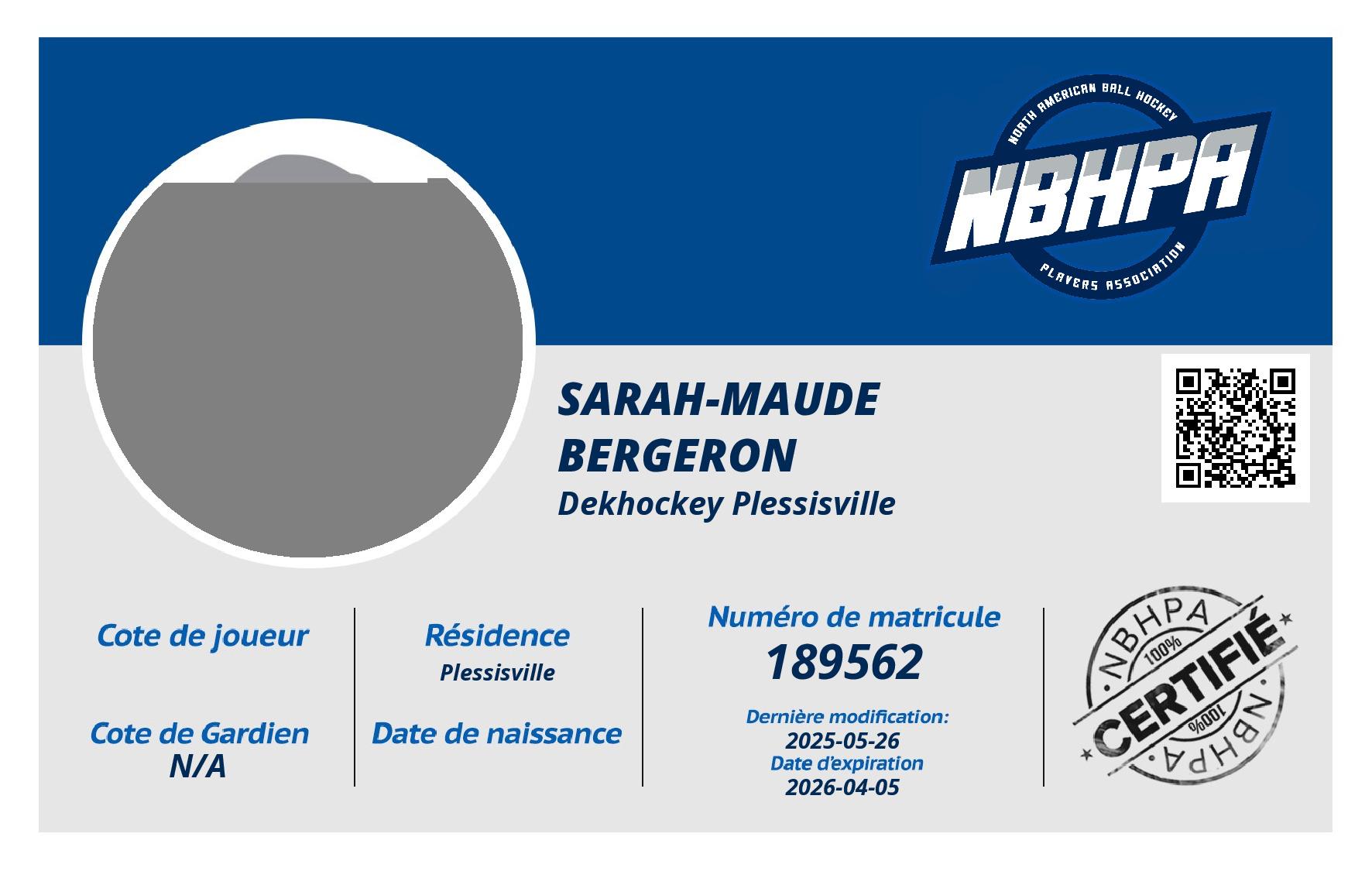 NORTH AMERICAN BALL HOCKEY
NBHPA
PLAYERS ASSOCIATION

SARAH-MAUDE
BERGERON
Dekhockey Plessisville

Cote de joueur

Cote de Gardien
N/A

Résidence
Plessisville

Date de naissance

Numéro de matricule
189562
Dernière modification:
2025-05-26
Date d'expiration
2026-04-05

NBHPA
100%
CERTIFIÉ
100%
NBHPA